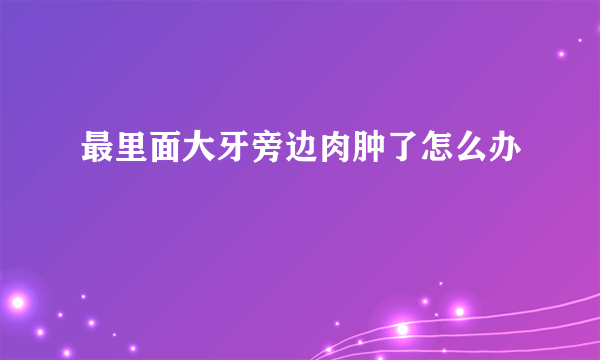 最里面大牙旁边肉肿了怎么办